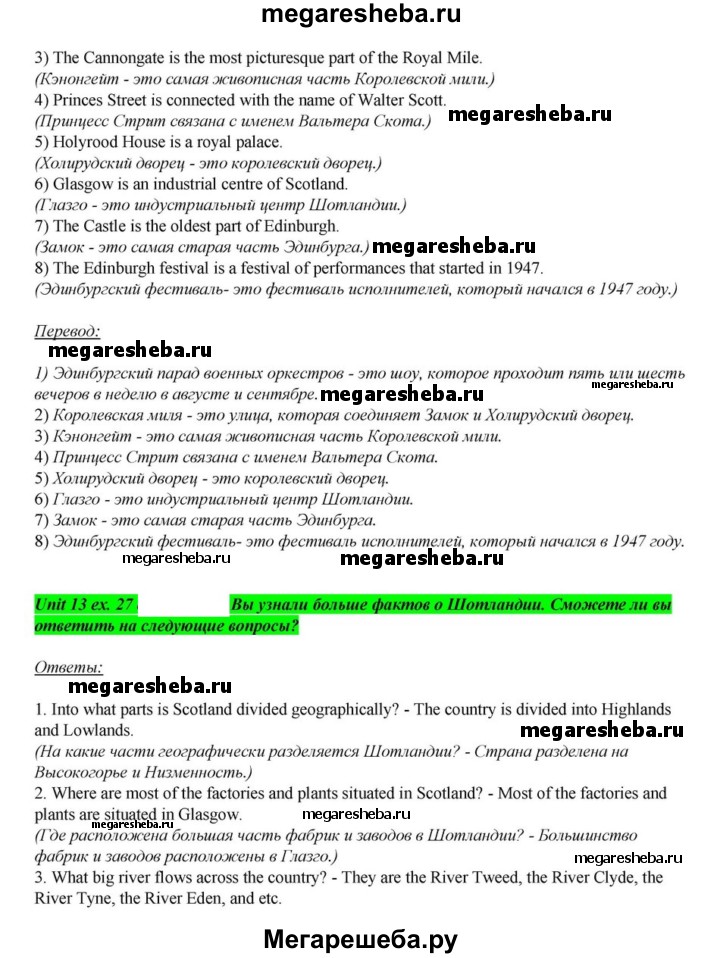 megaresheba.ru

3) The Cannongate is the most picturesque part of the Royal Mile.
(Кэнонгейт - это самая живописная часть Королевской мили.)
4) Princes Street is connected with the name of Walter Scott.
(Принцесс Стрит связана с именем Вальтера Скота.) megaresheba.ru
5) Holyrood House is a royal palace.
(Холирудский дворец - это королевский дворец.)
6) Glasgow is an industrial centre of Scotland.
(Глазго - это индустриальный центр Шотландии.)
7) The Castle is the oldest part of Edinburgh.
(Замок - это самая старая часть Эдинбурга.) megaresheba.ru
8) The Edinburgh festival is a festival of performances that started in 1947.
(Эдинбургский фестиваль- это фестиваль исполнителей, который начался в 1947 году.)

Перевод:
megaresheba.ru
1) Эдинбургский парад военных оркестров - это шоу, которое проходит пять или шесть вечеров в неделю в августе и сентябре. megaresheba.ru megaresheba.ru
2) Королевская миля - это улица, которая соединяет Замок и Холирудский дворец.
3) Кэнонгейт - это самая живописная часть Королевской мили.
4) Принцесс Стрит связана с именем Вальтера Скота.
5) Холирудский дворец - это королевский дворец.
6) Глазго - это индустриальный центр Шотландии.
7) Замок - это самая старая часть Эдинбурга.
8) Эдинбургский фестиваль- это фестиваль исполнителей, который начался в 1947 году.
megaresheba.ru megaresheba.ru

Unit 13 ex. 27. Вы узнали больше фактов о Шотландии. Сможете ли вы ответить на следующие вопросы?

Ответы:
megaresheba.ru
1. Into what parts is Scotland divided geographically? - The country is divided into Highlands and Lowlands. megaresheba.ru
(На какие части географически разделяется Шотландии? - Страна разделена на Высокогорье и Низменность.)
2. Where are most of the factories and plants situated in Scotland? - Most of the factories and plants are situated in Glasgow. megaresheba.ru
megaresheba.ru
(Где расположена большая часть фабрик и заводов в Шотландии? - Большинство фабрик и заводов расположены в Глазго.) megaresheba.ru
3. What big river flows across the country? - They are the River Tweed, the River Clyde, the River Tyne, the River Eden, and etc.

Мегарешеба.ру